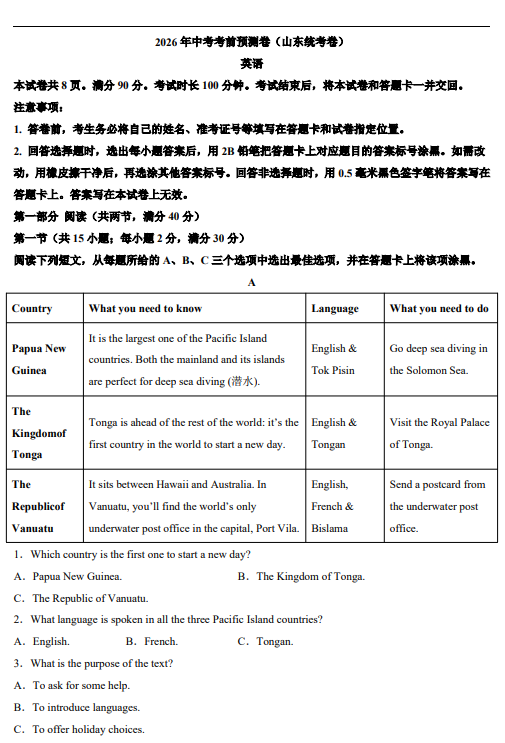 2026年中考考前预测卷（山东统考卷）

英语

本试卷共8页。满分90分。考试时长100分钟。考试结束后，将本试卷和答题卡一并交回。

注意事项：

1.答卷前，考生务必将自己的姓名、准考证号等填写在答题卡和试卷指定位置。

2.回答选择题时，选出每小题答案后，用2B铅笔把答题卡上对应题目的答案标号涂黑。如需改动，用橡皮擦干净后，再选涂其他答案标号。回答非选择题时，用0.5毫米黑色签字笔将答案写在答题卡上。答案写在本试卷上无效。

第一部分 阅读（共两节，满分40分）

第一节（共15小题；每小题2分，满分30分）

阅读下列短文，从每题所给的A、B、C三个选项中选出最佳选项，并在答题卡上将该项涂黑。

A

| Country | What you need to know | Language | What you need to do |
|---|---|---|---|
| Papua New Guinea | It is the largest one of the Pacific Island countries. Both the mainland and its islands are perfect for deep sea diving (潜水). | English & Tok Pisin | Go deep sea diving in the Solomon Sea. |
| The Kingdomof Tonga | Tonga is ahead of the rest of the world: it's the first country in the world to start a new day. | English & Tongan | Visit the Royal Palace of Tonga. |
| The Republicof Vanuatu | It sits between Hawaii and Australia. In Vanuatu, you'll find the world's only underwater post office in the capital, Port Vila. | English, French & Bislama | Send a postcard from the underwater post office. |

1. Which country is the first one to start a new day?

A. Papua New Guinea.  B. The Kingdom of Tonga.

C. The Republic of Vanuatu.

2. What language is spoken in all the three Pacific Island countries?

A. English.  B. French.  C. Tongan.

3. What is the purpose of the text?

A. To ask for some help.

B. To introduce languages.

C. To offer holiday choices.